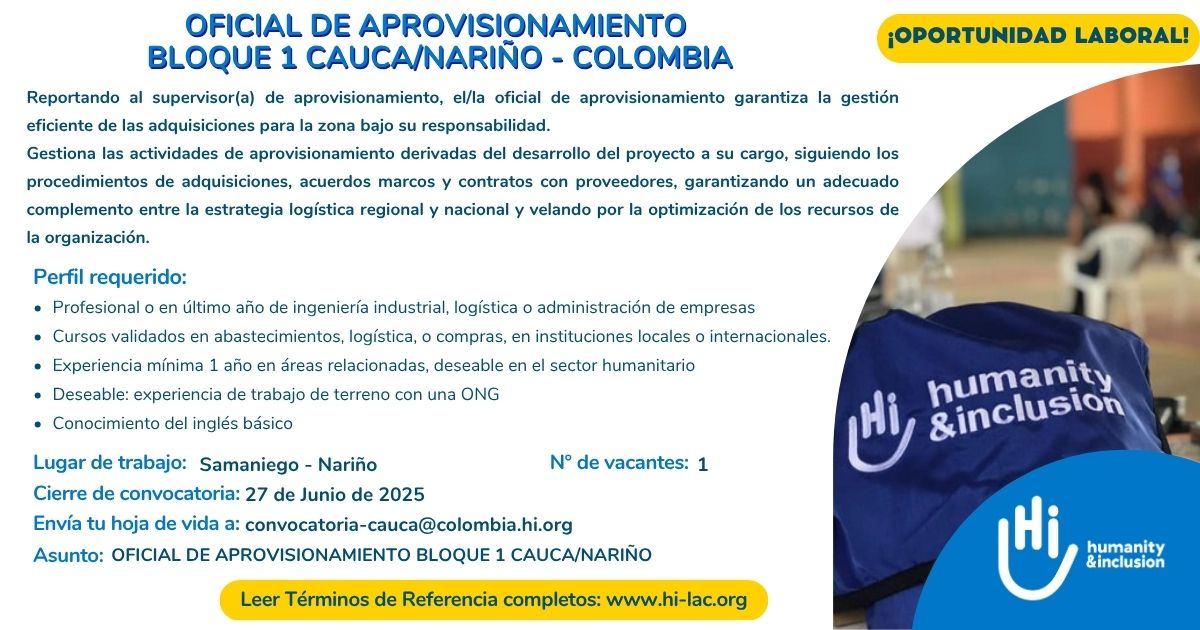 OFICIAL DE APROVISIONAMIENTO
BLOQUE 1 CAUCA/NARIÑO - COLOMBIA

¡OPORTUNIDAD LABORAL!

Reportando al supervisor(a) de aprovisionamiento, el/la oficial de aprovisionamiento garantiza la gestión eficiente de las adquisiciones para la zona bajo su responsabilidad.
Gestiona las actividades de aprovisionamiento derivadas del desarrollo del proyecto a su cargo, siguiendo los procedimientos de adquisiciones, acuerdos marcos y contratos con proveedores, garantizando un adecuado complemento entre la estrategia logística regional y nacional y velando por la optimización de los recursos de la organización.

Perfil requerido:
• Profesional o en último año de ingeniería industrial, logística o administración de empresas
• Cursos validados en abastecimientos, logística, o compras, en instituciones locales o internacionales.
• Experiencia mínima 1 año en áreas relacionadas, deseable en el sector humanitario
• Deseable: experiencia de trabajo de terreno con una ONG
• Conocimiento del inglés básico

Lugar de trabajo: Samaniego - Nariño
N° de vacantes: 1
Cierre de convocatoria: 27 de Junio de 2025
Envía tu hoja de vida a: convocatoria-cauca@colombia.hi.org
Asunto: OFICIAL DE APROVISIONAMIENTO BLOQUE 1 CAUCA/NARIÑO

Leer Términos de Referencia completos: www.hi-lac.org

Hi humanity &inclusion

Hi humanity &inclusion